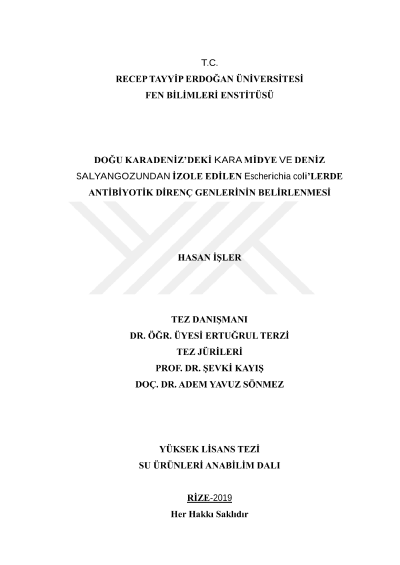 T.C.
RECEP TAYYİP ERDOĞAN ÜNİVERSİTESİ
FEN BİLİMLERİ ENSTİTÜSÜ

DOĞU KARADENİZ'DEKİ KARA MİDYE VE DENİZ SALYANGOZUNDAN İZOLE EDİLEN Escherichia coli'LERDE ANTİBİYOTİK DİRENÇ GENLERİNİN BELİRLENMESİ

HASAN İŞLER

TEZ DANIŞMANI
DR. ÖĞR. ÜYESİ ERTUĞRUL TERZİ
TEZ JÜRİLERİ
PROF. DR. ŞEVKİ KAYIŞ
DOÇ. DR. ADEM YAVUZ SÖNMEZ

YÜKSEK LİSANS TEZİ
SU ÜRÜNLERİ ANABİLİM DALI

RİZE-2019
Her Hakkı Saklıdır